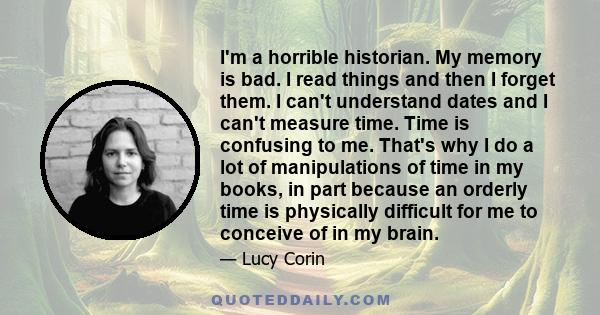 I'm a horrible historian. My memory is bad. I read things and then I forget them. I can't understand dates and I can't measure time. Time is confusing to me. That's why I do a lot of manipulations of time in my books, in part because an orderly time is physically difficult for me to conceive of in my brain.

— Lucy Corin

QUOTEDDAILY.COM